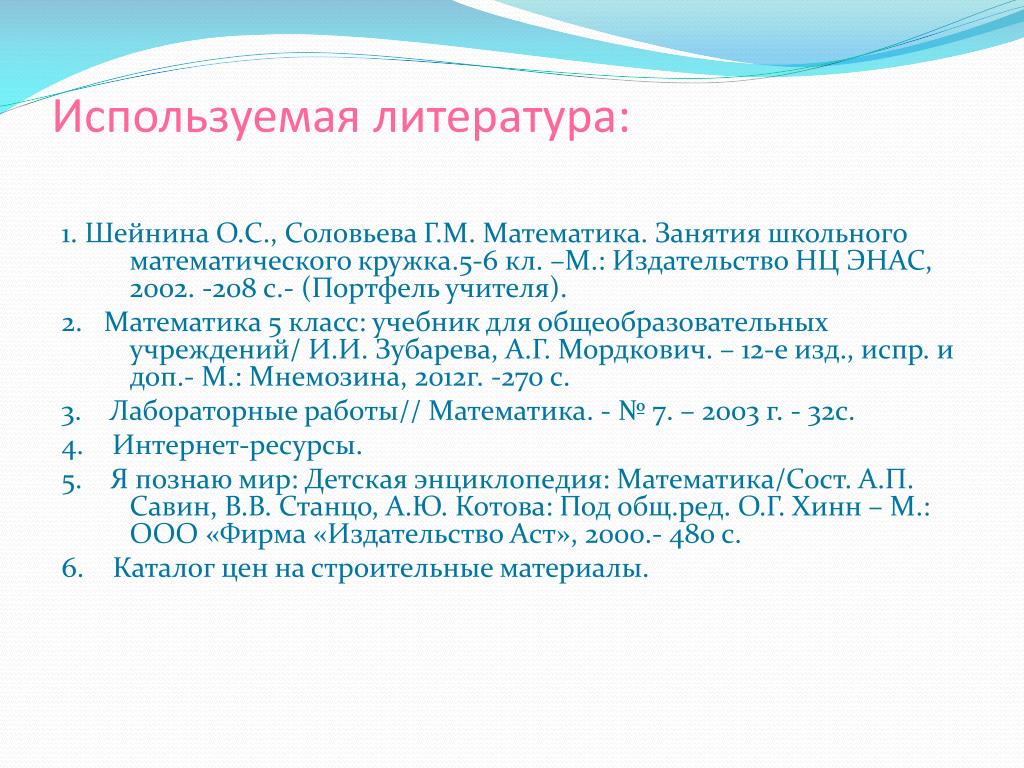 Используемая литература:

1. Шейнина О.С., Соловьева Г.М. Математика. Занятия школьного математического кружка.5-6 кл. –М.: Издательство НЦ ЭНАС, 2002. -208 с.- (Портфель учителя).

2. Математика 5 класс: учебник для общеобразовательных учреждений/ И.И. Зубарева, А.Г. Мордкович. – 12-е изд., испр. и доп.- М.: Мнемозина, 2012г. -270 с.

3. Лабораторные работы// Математика. - № 7. – 2003 г. - 32с.

4. Интернет-ресурсы.

5. Я познаю мир: Детская энциклопедия: Математика/Сост. А.П. Савин, В.В. Станцо, А.Ю. Котова: Под общ.ред. О.Г. Хинн – М.: ООО «Фирма «Издательство Аст», 2000.- 480 с.

6. Каталог цен на строительные материалы.